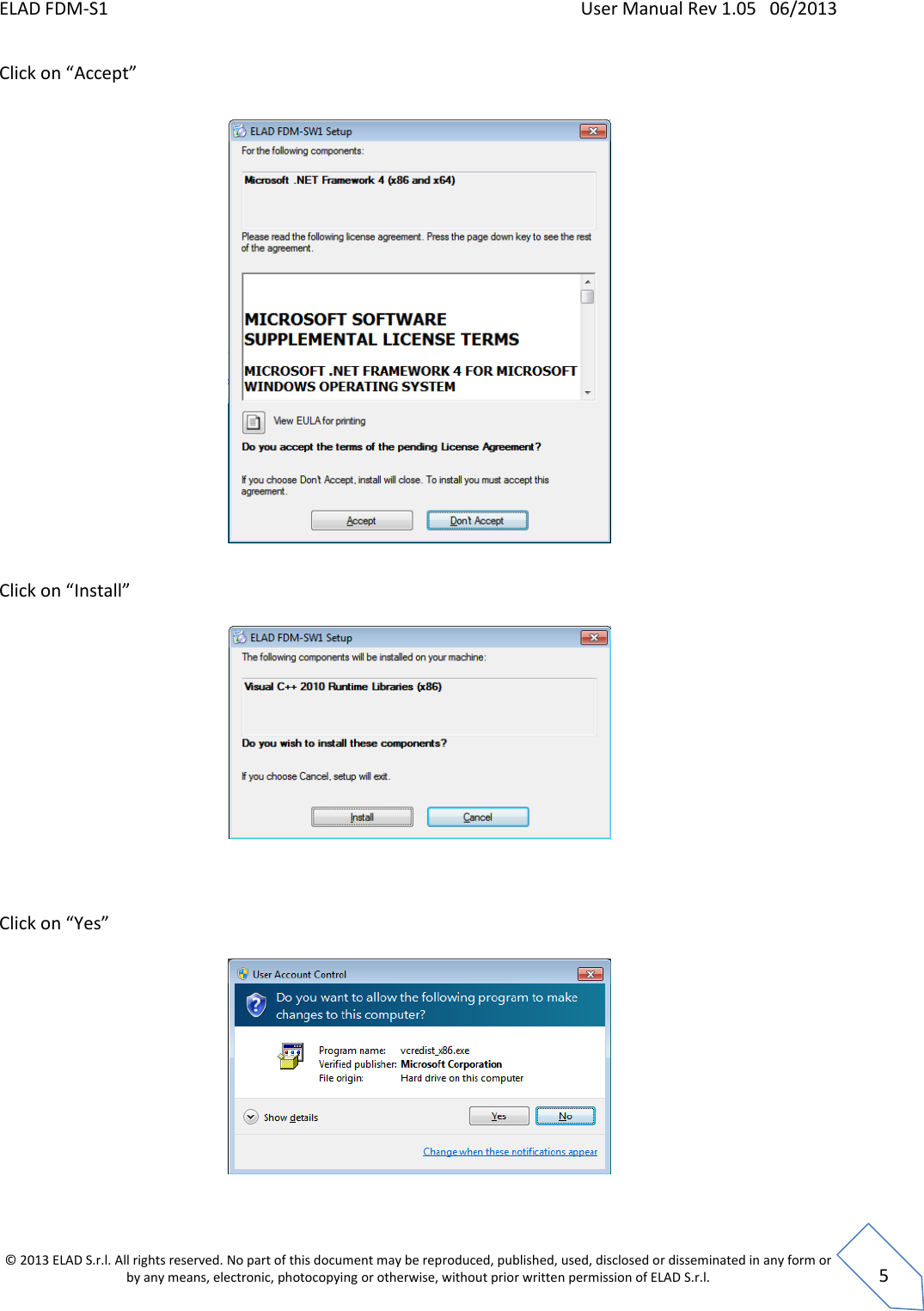 ELAD FDM-S1 User Manual Rev 1.05 06/2013

Click on “Accept”

ELAD FDM-SW1 Setup

For the following components:

Microsoft .NET Framework 4 (x86 and x64)

Please read the following license agreement. Press the page down key to see the rest of the agreement.

MICROSOFT SOFTWARE SUPPLEMENTAL LICENSE TERMS

MICROSOFT .NET FRAMEWORK 4 FOR MICROSOFT WINDOWS OPERATING SYSTEM

View EULA for printing

Do you accept the terms of the pending License Agreement?

If you choose Don't Accept, install will close. To install you must accept this agreement.

Accept Don't Accept

Click on “Install”

ELAD FDM-SW1 Setup

The following components will be installed on your machine:

Visual C++ 2010 Runtime Libraries (x86)

Do you wish to install these components?

If you choose Cancel, setup will exit.

Install Cancel

Click on “Yes”

User Account Control

Do you want to allow the following program to make changes to this computer?

Program name: vcredist_x86.exe
Verified publisher: Microsoft Corporation
File origin: Hard drive on this computer

Show details Yes No

Change when these notifications appear

© 2013 ELAD S.r.l. All rights reserved. No part of this document may be reproduced, published, used, disclosed or disseminated in any form or by any means, electronic, photocopying or otherwise, without prior written permission of ELAD S.r.l.

5